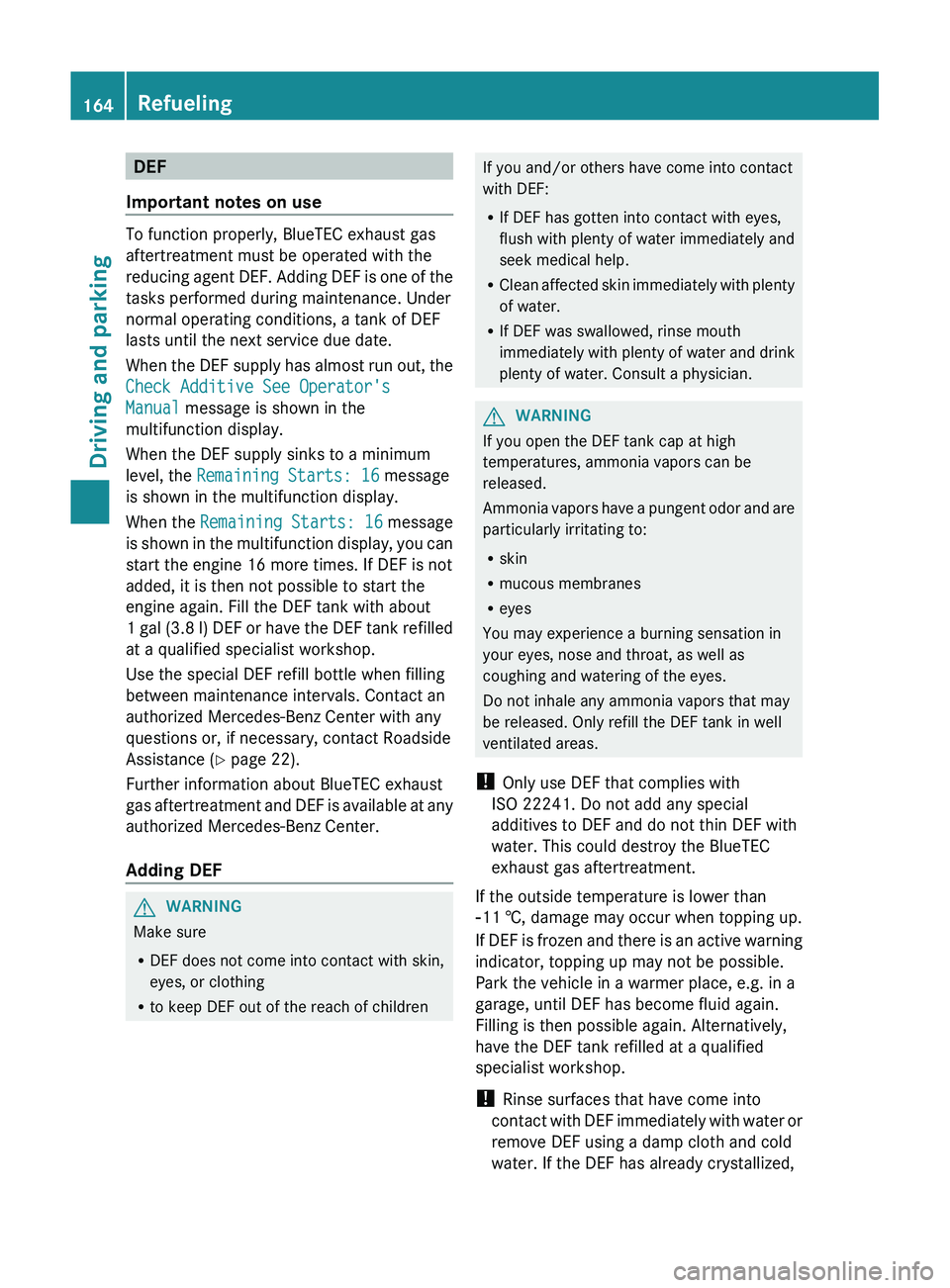 164 Refueling

Driving and parking

DEF

Important notes on use

To function properly, BlueTEC exhaust gas aftertreatment must be operated with the reducing agent DEF. Adding DEF is one of the tasks performed during maintenance. Under normal operating conditions, a tank of DEF lasts until the next service due date.

When the DEF supply has almost run out, the Check Additive See Operator's Manual message is shown in the multifunction display.

When the DEF supply sinks to a minimum level, the Remaining Starts: 16 message is shown in the multifunction display.

When the Remaining Starts: 16 message is shown in the multifunction display, you can start the engine 16 more times. If DEF is not added, it is then not possible to start the engine again. Fill the DEF tank with about 1 gal (3.8 l) DEF or have the DEF tank refilled at a qualified specialist workshop.

Use the special DEF refill bottle when filling between maintenance intervals. Contact an authorized Mercedes-Benz Center with any questions or, if necessary, contact Roadside Assistance (▷ page 22).

Further information about BlueTEC exhaust gas aftertreatment and DEF is available at any authorized Mercedes-Benz Center.

Adding DEF

WARNING
Make sure
• DEF does not come into contact with skin, eyes, or clothing
• to keep DEF out of the reach of children

If you and/or others have come into contact with DEF:
• If DEF has gotten into contact with eyes, flush with plenty of water immediately and seek medical help.
• Clean affected skin immediately with plenty of water.
• If DEF was swallowed, rinse mouth immediately with plenty of water and drink plenty of water. Consult a physician.

WARNING
If you open the DEF tank cap at high temperatures, ammonia vapors can be released.
Ammonia vapors have a pungent odor and are particularly irritating to:
• skin
• mucous membranes
• eyes
You may experience a burning sensation in your eyes, nose and throat, as well as coughing and watering of the eyes.
Do not inhale any ammonia vapors that may be released. Only refill the DEF tank in well ventilated areas.

! Only use DEF that complies with ISO 22241. Do not add any special additives to DEF and do not thin DEF with water. This could destroy the BlueTEC exhaust gas aftertreatment.

If the outside temperature is lower than -11 ℃, damage may occur when topping up. If DEF is frozen and there is an active warning indicator, topping up may not be possible. Park the vehicle in a warmer place, e.g. in a garage, until DEF has become fluid again. Filling is then possible again. Alternatively, have the DEF tank refilled at a qualified specialist workshop.

! Rinse surfaces that have come into contact with DEF immediately with water or remove DEF using a damp cloth and cold water. If the DEF has already crystallized,

carmanualsonline.info